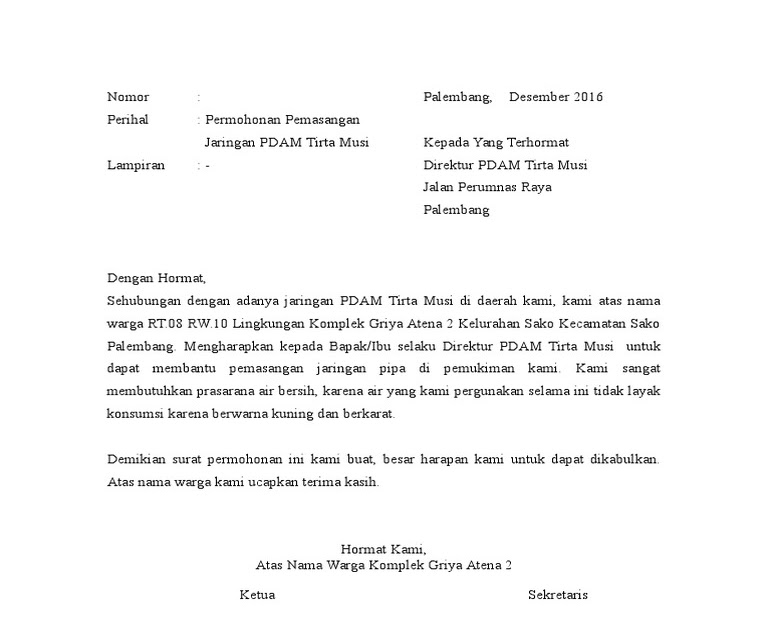 Nomor :
Perihal : Permohonan Pemasangan Jaringan PDAM Tirta Musi
Lampiran : -

Palembang, Desember 2016

Kepada Yang Terhormat
Direktur PDAM Tirta Musi
Jalan Perumnas Raya
Palembang

Dengan Hormat,
Sehubungan dengan adanya jaringan PDAM Tirta Musi di daerah kami, kami atas nama warga RT.08 RW.10 Lingkungan Komplek Griya Atena 2 Kelurahan Sako Kecamatan Sako Palembang. Mengharapkan kepada Bapak/Ibu selaku Direktur PDAM Tirta Musi untuk dapat membantu pemasangan jaringan pipa di pemukiman kami. Kami sangat membutuhkan prasarana air bersih, karena air yang kami pergunakan selama ini tidak layak konsumsi karena berwarna kuning dan berkarat.

Demikian surat permohonan ini kami buat, besar harapan kami untuk dapat dikabulkan. Atas nama warga kami ucapkan terima kasih.

Hormat Kami,
Atas Nama Warga Komplek Griya Atena 2

Ketua

Sekretaris